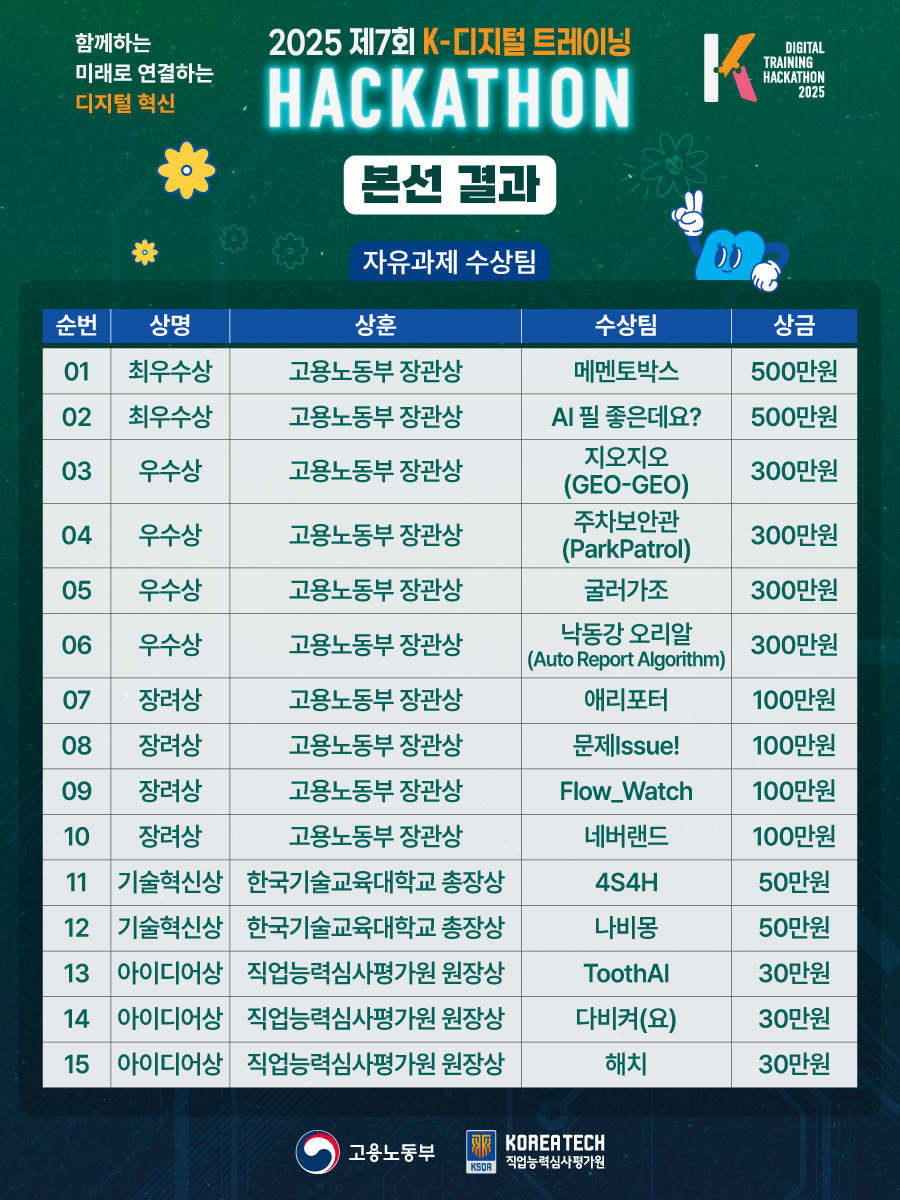 함께하는
미래로 연결하는
디지털 혁신

2025 제7회 K-디지털 트레이닝
HACKATHON

DIGITAL
TRAINING
HACKATHON
2025

본선 결과

자유과제 수상팀

| 순번 | 상명 | 상훈 | 수상팀 | 상금 |
|---|---|---|---|---|
| 01 | 최우수상 | 고용노동부 장관상 | 메멘토박스 | 500만원 |
| 02 | 최우수상 | 고용노동부 장관상 | AI 필 좋은데요? | 500만원 |
| 03 | 우수상 | 고용노동부 장관상 | 지오지오 (GEO-GEO) | 300만원 |
| 04 | 우수상 | 고용노동부 장관상 | 주차보안관 (ParkPatrol) | 300만원 |
| 05 | 우수상 | 고용노동부 장관상 | 굴러가조 | 300만원 |
| 06 | 우수상 | 고용노동부 장관상 | 낙동강 오리알 (Auto Report Algorithm) | 300만원 |
| 07 | 장려상 | 고용노동부 장관상 | 애리포터 | 100만원 |
| 08 | 장려상 | 고용노동부 장관상 | 문제Issue! | 100만원 |
| 09 | 장려상 | 고용노동부 장관상 | Flow_Watch | 100만원 |
| 10 | 장려상 | 고용노동부 장관상 | 네버랜드 | 100만원 |
| 11 | 기술혁신상 | 한국기술교육대학교 총장상 | 4S4H | 50만원 |
| 12 | 기술혁신상 | 한국기술교육대학교 총장상 | 나비몽 | 50만원 |
| 13 | 아이디어상 | 직업능력심사평가원 원장상 | ToothAI | 30만원 |
| 14 | 아이디어상 | 직업능력심사평가원 원장상 | 다비켜(요) | 30만원 |
| 15 | 아이디어상 | 직업능력심사평가원 원장상 | 해치 | 30만원 |

고용노동부
KSQA
KOREATECH
직업능력심사평가원